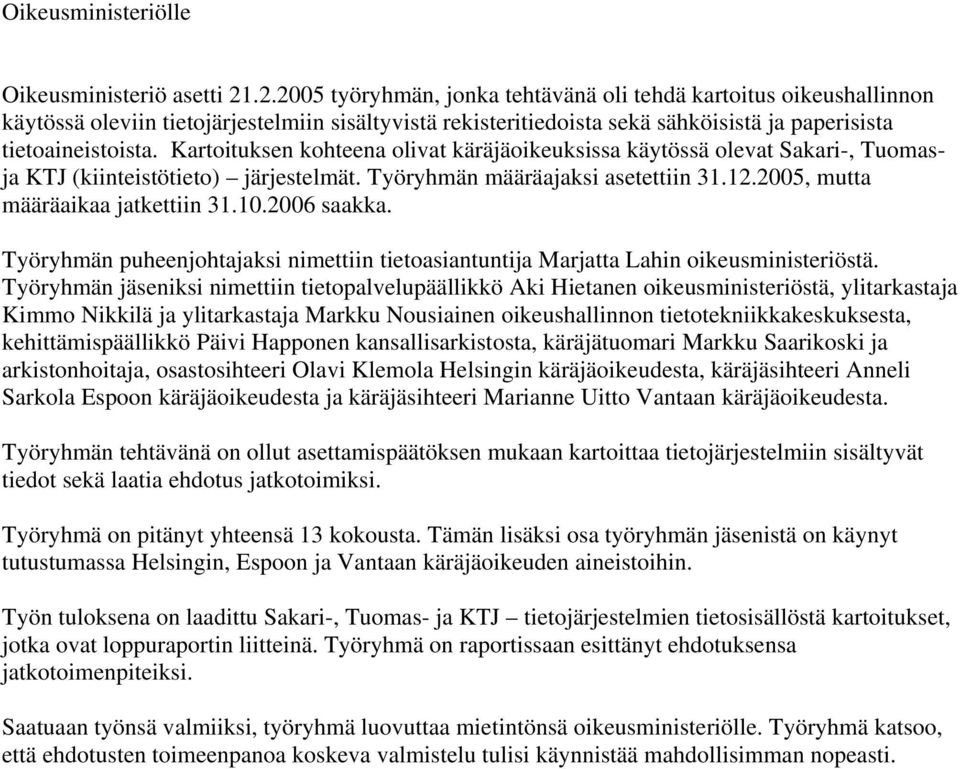 Oikeusministeriölle

Oikeusministeriö asetti 21.2.2005 työryhmän, jonka tehtävänä oli tehdä kartoitus oikeushallinnon käytössä oleviin tietojärjestelmiin sisältyvistä rekisteritiedoista sekä sähköisistä ja paperisista tietoaineistoista. Kartoituksen kohteena olivat käräjäoikeuksissa käytössä olevat Sakari-, Tuomas- ja KTJ (kiinteistötieto) – järjestelmät. Työryhmän määräajaksi asetettiin 31.12.2005, mutta määräaikaa jatkettiin 31.10.2006 saakka.

Työryhmän puheenjohtajaksi nimettiin tietoasiantuntija Marjatta Lahin oikeusministeriöstä. Työryhmän jäseniksi nimettiin tietopalvelupäällikkö Aki Hietanen oikeusministeriöstä, ylitarkastaja Kimmo Nikkilä ja ylitarkastaja Markku Nousiainen oikeushallinnon tietotekniikkakeskuksesta, kehittämispäällikkö Päivi Happonen kansallisarkistosta, käräjätuomari Markku Saarikoski ja arkistonhoitaja, osastosihteeri Olavi Klemola Helsingin käräjäoikeudesta, käräjäsihteeri Anneli Sarkola Espoon käräjäoikeudesta ja käräjäsihteeri Marianne Uitto Vantaan käräjäoikeudesta.

Työryhmän tehtävänä on ollut asettamispäätöksen mukaan kartoittaa tietojärjestelmiin sisältyvät tiedot sekä laatia ehdotus jatkotoimiksi.

Työryhmä on pitänyt yhteensä 13 kokousta. Tämän lisäksi osa työryhmän jäsenistä on käynyt tutustumassa Helsingin, Espoon ja Vantaan käräjäoikeuden aineistoihin.

Työn tuloksena on laadittu Sakari-, Tuomas- ja KTJ – tietojärjestelmien tietosisällöstä kartoitukset, jotka ovat loppuraportin liitteinä. Työryhmä on raportissaan esittänyt ehdotuksensa jatkotoimenpiteiksi.

Saatuaan työnsä valmiiksi, työryhmä luovuttaa mietintönsä oikeusministeriölle. Työryhmä katsoo, että ehdotusten toimeenpanoa koskeva valmistelu tulisi käynnistää mahdollisimman nopeasti.